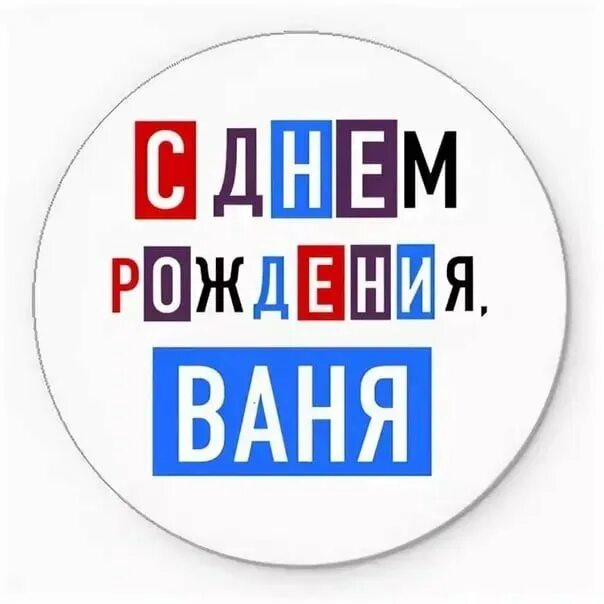 С ДНЕМ
РОЖДЕНИЯ,
ВАНЯ